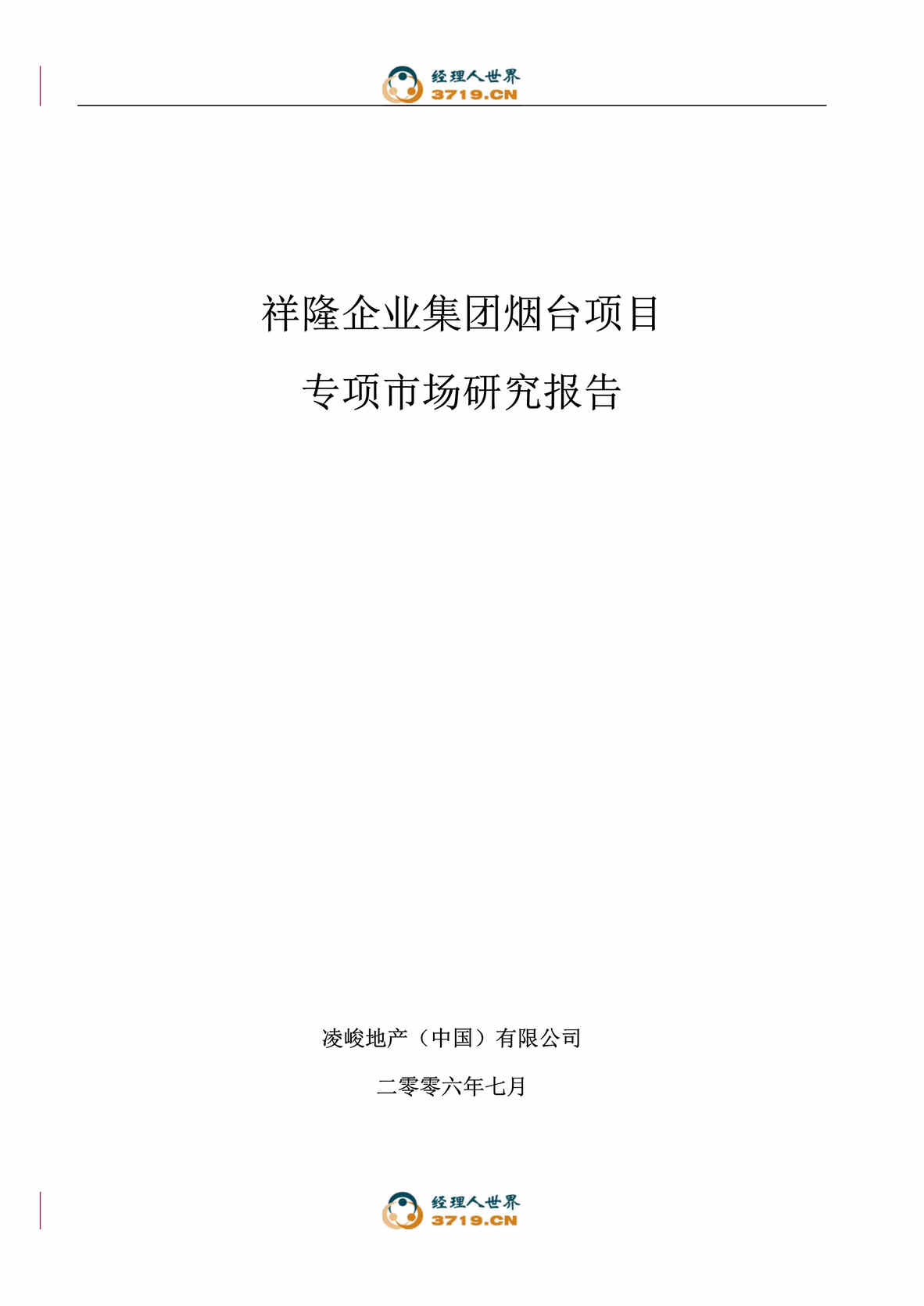 经理人世界
3719.CN

祥隆企业集团烟台项目

专项市场研究报告

凌峻地产（中国）有限公司

二零零六年七月

经理人世界
3719.CN